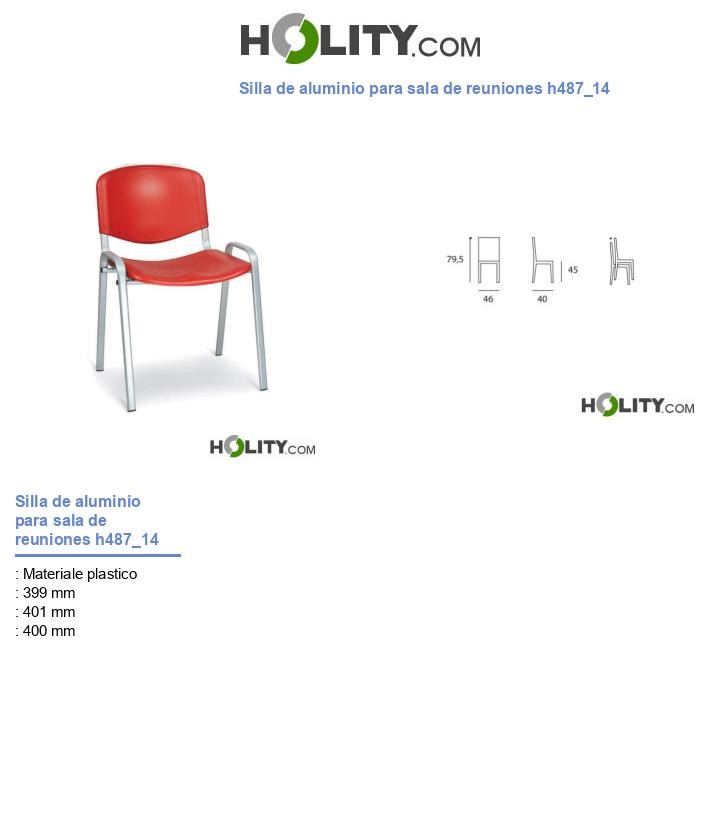 HOLITY.COM

Silla de aluminio para sala de reuniones h487_14

79,5

46

40

45

HOLITY.COM

HOLITY.COM

Silla de aluminio para sala de reuniones h487_14

: Materiale plastico
: 399 mm
: 401 mm
: 400 mm